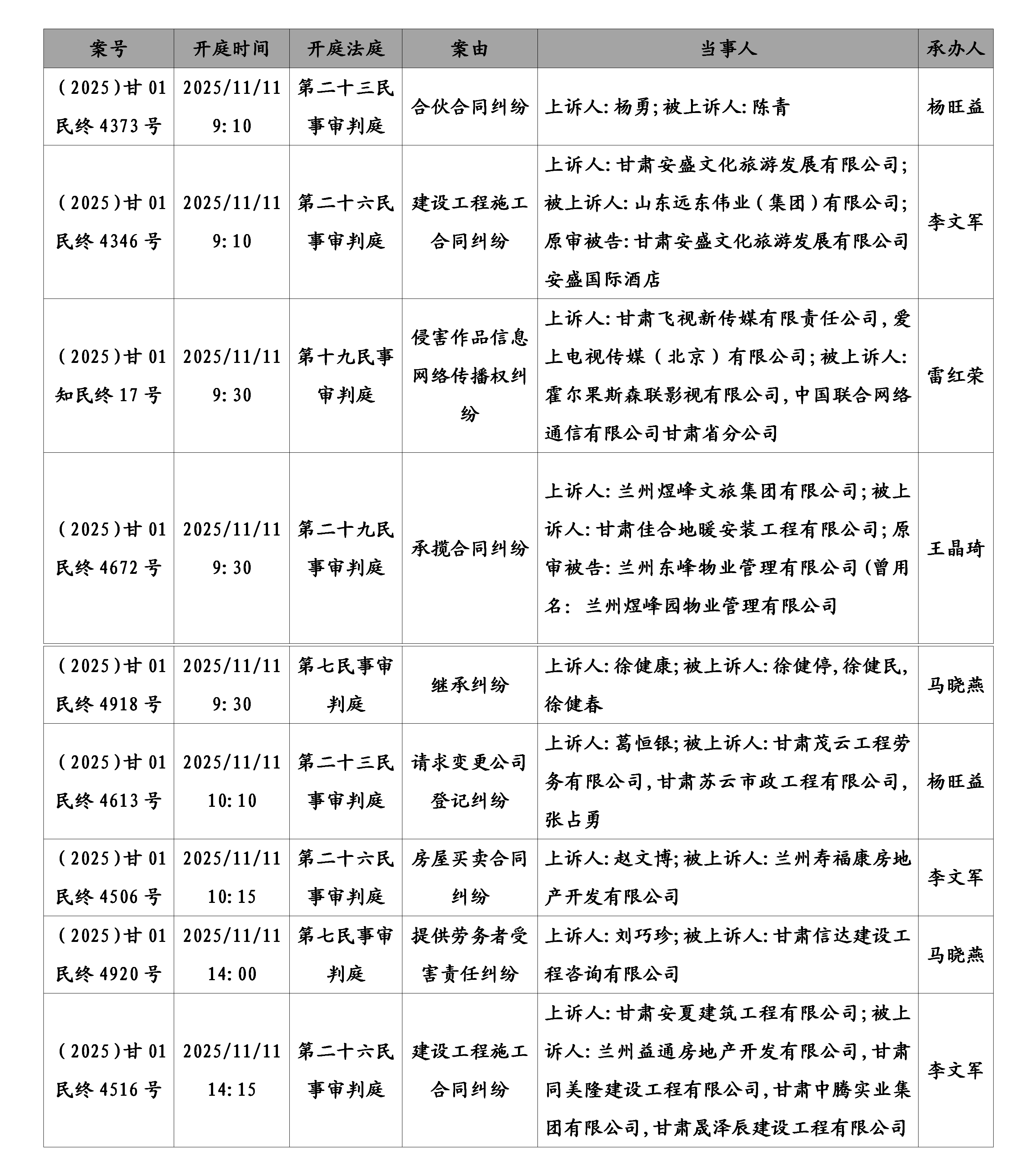 | 案号 | 开庭时间 | 开庭法庭 | 案由 | 当事人 | 承办人 |
|---|---|---|---|---|---|
| （2025）甘01民终4373号 | 2025/11/11 9:10 | 第二十三民事审判庭 | 合伙合同纠纷 | 上诉人:杨勇;被上诉人:陈青 | 杨旺益 |
| （2025）甘01民终4346号 | 2025/11/11 9:10 | 第二十六民事审判庭 | 建设工程施工合同纠纷 | 上诉人:甘肃安盛文化旅游发展有限公司;被上诉人:山东远东伟业（集团）有限公司;原审被告:甘肃安盛文化旅游发展有限公司安盛国际酒店 | 李文军 |
| （2025）甘01知民终17号 | 2025/11/11 9:30 | 第十九民事审判庭 | 侵害作品信息网络传播权纠纷 | 上诉人:甘肃飞视新传媒有限责任公司,爱上电视传媒（北京）有限公司;被上诉人:霍尔果斯森联影视有限公司,中国联合网络通信有限公司甘肃省分公司 | 雷红荣 |
| （2025）甘01民终4672号 | 2025/11/11 9:30 | 第二十九民事审判庭 | 承揽合同纠纷 | 上诉人:兰州煜峰文旅集团有限公司;被上诉人:甘肃佳合地暖安装工程有限公司;原审被告:兰州东峰物业管理有限公司(曾用名: 兰州煜峰园物业管理有限公司 | 王晶琦 |
| （2025）甘01民终4918号 | 2025/11/11 9:30 | 第七民事审判庭 | 继承纠纷 | 上诉人:徐健康;被上诉人:徐健停,徐健民,徐健春 | 马晓燕 |
| （2025）甘01民终4613号 | 2025/11/11 10:10 | 第二十三民事审判庭 | 请求变更公司登记纠纷 | 上诉人:葛恒银;被上诉人:甘肃茂云工程劳务有限公司,甘肃苏云市政工程有限公司,张占勇 | 杨旺益 |
| （2025）甘01民终4506号 | 2025/11/11 10:15 | 第二十六民事审判庭 | 房屋买卖合同纠纷 | 上诉人:赵文博;被上诉人:兰州寿福康房地产开发有限公司 | 李文军 |
| （2025）甘01民终4920号 | 2025/11/11 14:00 | 第七民事审判庭 | 提供劳务者受害责任纠纷 | 上诉人:刘巧珍;被上诉人:甘肃信达建设工程咨询有限公司 | 马晓燕 |
| （2025）甘01民终4516号 | 2025/11/11 14:15 | 第二十六民事审判庭 | 建设工程施工合同纠纷 | 上诉人:甘肃安夏建筑工程有限公司;被上诉人:兰州益通房地产开发有限公司,甘肃同美隆建设工程有限公司,甘肃中腾实业集团有限公司,甘肃晟泽辰建设工程有限公司 | 李文军 |